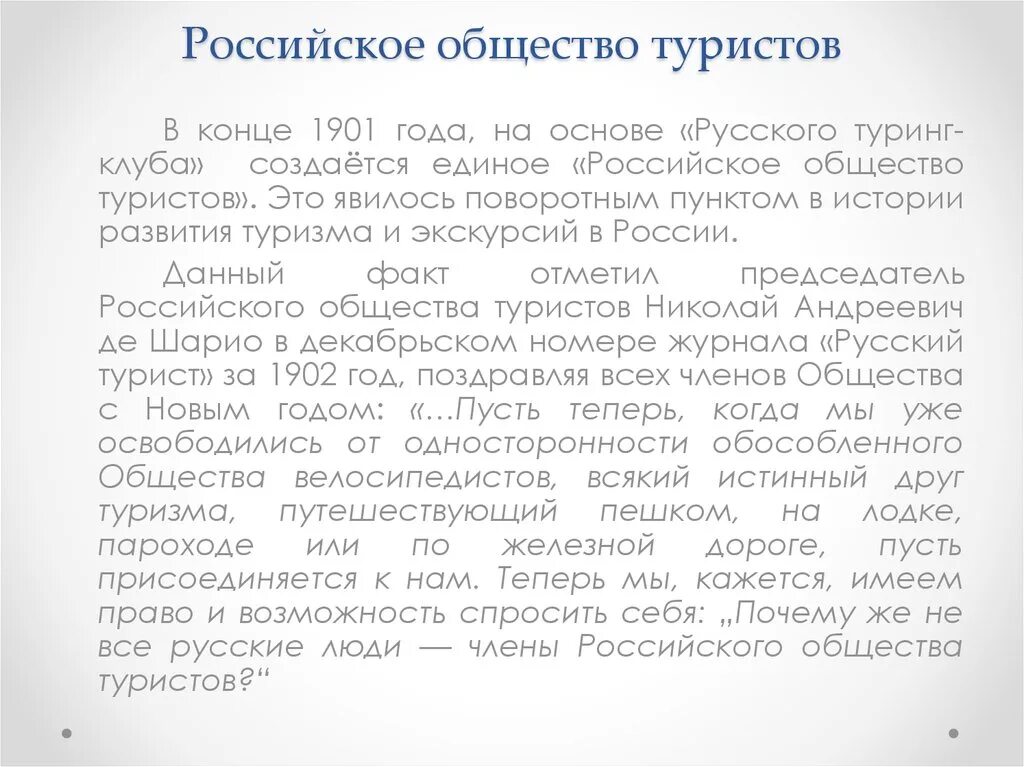 Российское общество туристов

В конце 1901 года, на основе «Русского туринг-клуба» создаётся единое «Российское общество туристов». Это явилось поворотным пунктом в истории развития туризма и экскурсий в России.

Данный факт отметил председатель Российского общества туристов Николай Андреевич де Шарио в декабрьском номере журнала «Русский турист» за 1902 год, поздравляя всех членов Общества с Новым годом: «…Пусть теперь, когда мы уже освободились от односторонности обособленного Общества велосипедистов, всякий истинный друг туризма, путешествующий пешком, на лодке, пароходе или по железной дороге, пусть присоединяется к нам. Теперь мы, кажется, имеем право и возможность спросить себя: „Почему же не все русские люди — члены Российского общества туристов?“